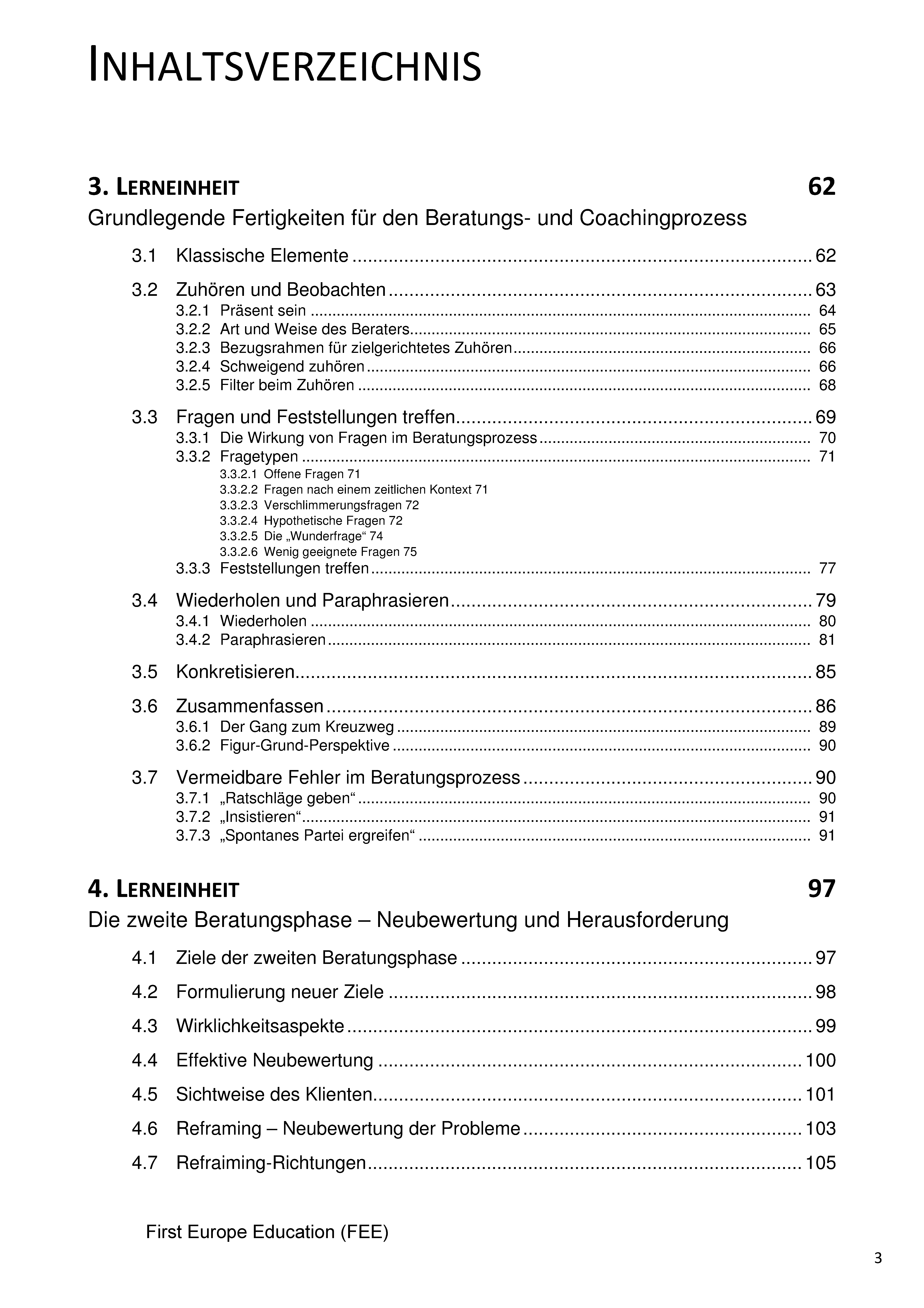 INHALTSVERZEICHNIS

3. LERNEINHEIT 62
Grundlegende Fertigkeiten für den Beratungs- und Coachingprozess

3.1 Klassische Elemente ........ 62

3.2 Zuhören und Beobachten ........ 63
3.2.1 Präsent sein ........ 64
3.2.2 Art und Weise des Beraters ........ 65
3.2.3 Bezugsrahmen für zielgerichtetes Zuhören ........ 66
3.2.4 Schweigend zuhören ........ 66
3.2.5 Filter beim Zuhören ........ 68

3.3 Fragen und Feststellungen treffen ........ 69
3.3.1 Die Wirkung von Fragen im Beratungsprozess ........ 70
3.3.2 Fragetypen ........ 71
3.3.2.1 Offene Fragen 71
3.3.2.2 Fragen nach einem zeitlichen Kontext 71
3.3.2.3 Verschlimmerungsfragen 72
3.3.2.4 Hypothetische Fragen 72
3.3.2.5 Die „Wunderfrage“ 74
3.3.2.6 Wenig geeignete Fragen 75
3.3.3 Feststellungen treffen ........ 77

3.4 Wiederholen und Paraphrasieren ........ 79
3.4.1 Wiederholen ........ 80
3.4.2 Paraphrasieren ........ 81

3.5 Konkretisieren ........ 85

3.6 Zusammenfassen ........ 86
3.6.1 Der Gang zum Kreuzweg ........ 89
3.6.2 Figur-Grund-Perspektive ........ 90

3.7 Vermeidbare Fehler im Beratungsprozess ........ 90
3.7.1 „Ratschläge geben“ ........ 90
3.7.2 „Insistieren“ ........ 91
3.7.3 „Spontanes Partei ergreifen“ ........ 91

4. LERNEINHEIT 97
Die zweite Beratungsphase – Neubewertung und Herausforderung

4.1 Ziele der zweiten Beratungsphase ........ 97

4.2 Formulierung neuer Ziele ........ 98

4.3 Wirklichkeitsaspekte ........ 99

4.4 Effektive Neubewertung ........ 100

4.5 Sichtweise des Klienten ........ 101

4.6 Reframing – Neubewertung der Probleme ........ 103

4.7 Refraiming-Richtungen ........ 105

First Europe Education (FEE)

3